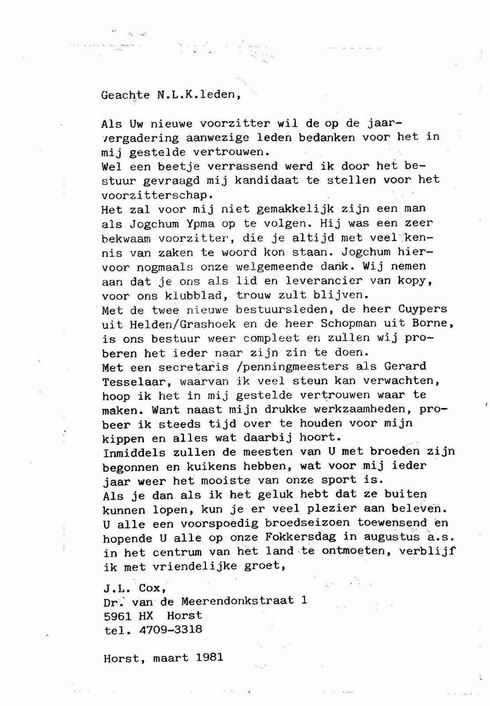 Geachte N.L.K.leden,

Als Uw nieuwe voorzitter wil de op de jaarvergadering aanwezige leden bedanken voor het in mij gestelde vertrouwen.
Wel een beetje verrassend werd ik door het bestuur gevraagd mij kandidaat te stellen voor het voorzitterschap.
Het zal voor mij niet gemakkelijk zijn een man als Jogchum Ypma op te volgen. Hij was een zeer bekwaam voorzitter, die je altijd met veel kennis van zaken te woord kon staan. Jogchum hiervoor nogmaals onze welgemeende dank. Wij nemen aan dat je ons als lid en leverancier van kopy, voor ons klubblad, trouw zult blijven.
Met de twee nieuwe bestuursleden, de heer Cuypers uit Helden/Grashoek en de heer Schopman uit Borne, is ons bestuur weer compleet en zullen wij proberen het ieder naar zijn zin te doen.
Met een secretaris /penningmeesters als Gerard Tesselaar, waarvan ik veel steun kan verwachten, hoop ik het in mij gestelde vertrouwen waar te maken. Want naast mijn drukke werkzaamheden, probeer ik steeds tijd over te houden voor mijn kippen en alles wat daarbij hoort.
Inmiddels zullen de meesten van U met broeden zijn begonnen en kuikens hebben, wat voor mij ieder jaar weer het mooiste van onze sport is.
Als je dan als ik het geluk hebt dat ze buiten kunnen lopen, kun je er veel plezier aan beleven.
U alle een voorspoedig broedseizoen toewensend en hopende U alle op onze Fokkersdag in augustus a.s. in het centrum van het land te ontmoeten, verblijf ik met vriendelijke groet,

J.L. Cox,
Dr. van de Meerendonkstraat 1
5961 HX Horst
tel. 4709-3318

Horst, maart 1981